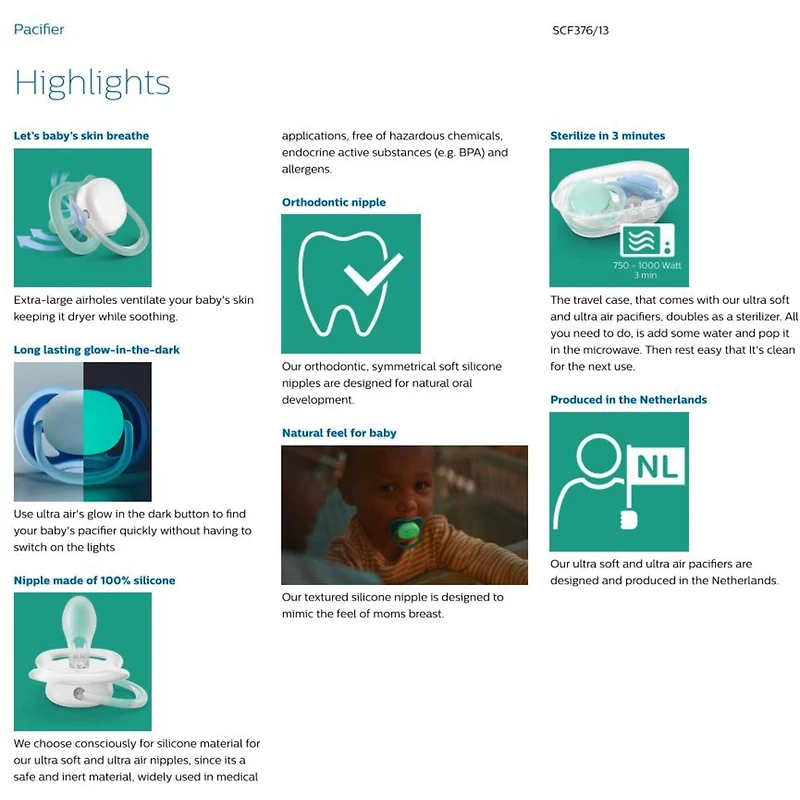 Pacifier

SCF376/13

Highlights

Let's baby's skin breathe

Extra-large airholes ventilate your baby's skin keeping it dryer while soothing.

Long lasting glow-in-the-dark

Use ultra air's glow in the dark button to find your baby's pacifier quickly without having to switch on the lights

Nipple made of 100% silicone

We choose consciously for silicone material for our ultra soft and ultra air nipples, since its a safe and inert material, widely used in medical applications, free of hazardous chemicals, endocrine active substances (e.g. BPA) and allergens.

Orthodontic nipple

Our orthodontic, symmetrical soft silicone nipples are designed for natural oral development.

Natural feel for baby

Our textured silicone nipple is designed to mimic the feel of moms breast.

Sterilize in 3 minutes

750 - 1000 Watt
3 min

The travel case, that comes with our ultra soft and ultra air pacifiers, doubles as a sterilizer. All you need to do, is add some water and pop it in the microwave. Then rest easy that It's clean for the next use.

Produced in the Netherlands

NL

Our ultra soft and ultra air pacifiers are designed and produced in the Netherlands.